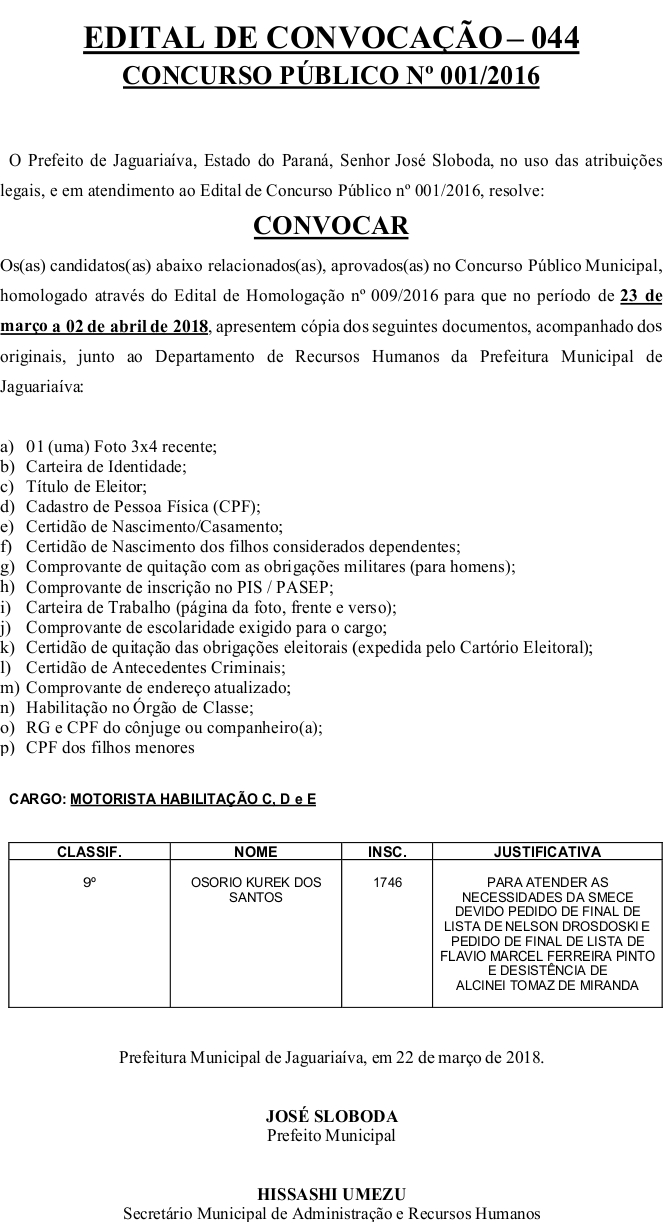 EDITAL DE CONVOCAÇÃO – 044
CONCURSO PÚBLICO Nº 001/2016

O Prefeito de Jaguariaíva, Estado do Paraná, Senhor José Sloboda, no uso das atribuições legais, e em atendimento ao Edital de Concurso Público nº 001/2016, resolve:

CONVOCAR

Os(as) candidatos(as) abaixo relacionados(as), aprovados(as) no Concurso Público Municipal, homologado através do Edital de Homologação nº 009/2016 para que no período de 23 de março a 02 de abril de 2018, apresentem cópia dos seguintes documentos, acompanhado dos originais, junto ao Departamento de Recursos Humanos da Prefeitura Municipal de Jaguariaíva:

a) 01 (uma) Foto 3x4 recente;
b) Carteira de Identidade;
c) Título de Eleitor;
d) Cadastro de Pessoa Física (CPF);
e) Certidão de Nascimento/Casamento;
f) Certidão de Nascimento dos filhos considerados dependentes;
g) Comprovante de quitação com as obrigações militares (para homens);
h) Comprovante de inscrição no PIS / PASEP;
i) Carteira de Trabalho (página da foto, frente e verso);
j) Comprovante de escolaridade exigido para o cargo;
k) Certidão de quitação das obrigações eleitorais (expedida pelo Cartório Eleitoral);
l) Certidão de Antecedentes Criminais;
m) Comprovante de endereço atualizado;
n) Habilitação no Órgão de Classe;
o) RG e CPF do cônjuge ou companheiro(a);
p) CPF dos filhos menores

CARGO: MOTORISTA HABILITAÇÃO C, D e E

| CLASSIF. | NOME | INSC. | JUSTIFICATIVA |
|---|---|---|---|
| 9º | OSORIO KUREK DOS SANTOS | 1746 | PARA ATENDER AS NECESSIDADES DA SMECE DEVIDO PEDIDO DE FINAL DE LISTA DE NELSON DROSDOSKI E PEDIDO DE FINAL DE LISTA DE FLAVIO MARCEL FERREIRA PINTO E DESISTÊNCIA DE ALCINEI TOMAZ DE MIRANDA |

Prefeitura Municipal de Jaguariaíva, em 22 de março de 2018.

JOSÉ SLOBODA
Prefeito Municipal

HISSASHI UMEZU
Secretário Municipal de Administração e Recursos Humanos